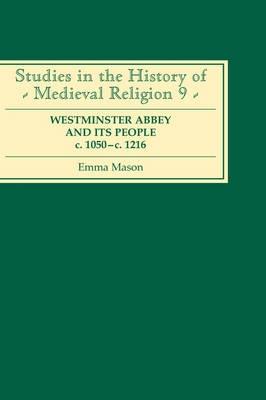 Studies in the History of
Medieval Religion 9

WESTMINSTER ABBEY
AND ITS PEOPLE
c. 1050–c. 1216

Emma Mason